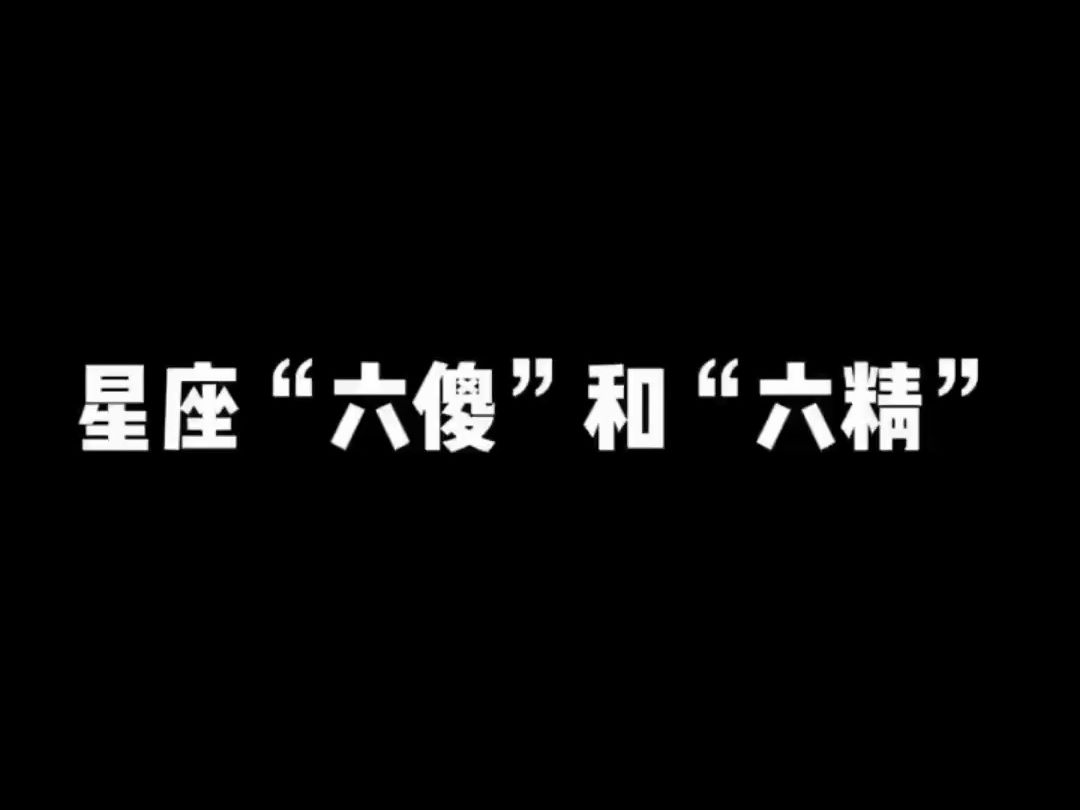 星座“六傻”和“六精”